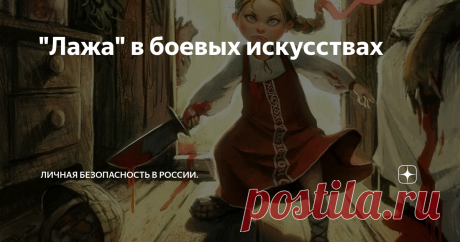 "Лажа" в боевых искусствах

ЛИЧНАЯ БЕЗОПАСНОСТЬ В РОССИИ.

postila.ru